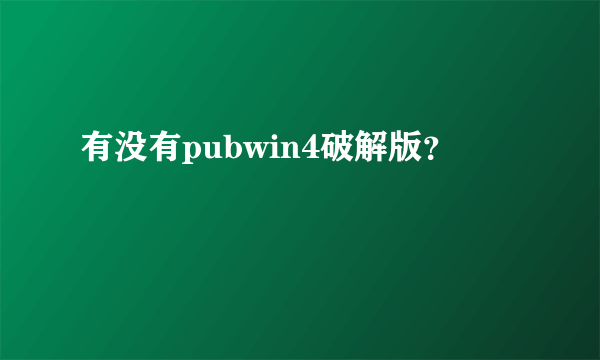 有没有pubwin4破解版?